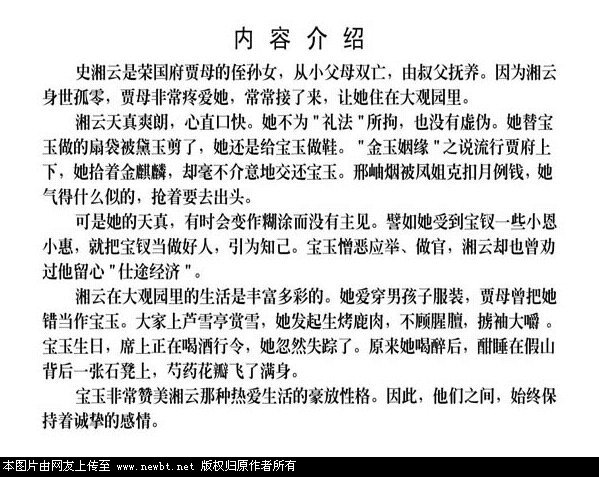 内容介绍

史湘云是荣国府贾母的侄孙女，从小父母双亡，由叔父抚养。因为湘云身世孤零，贾母非常疼爱她，常常接了来，让她住在大观园里。

湘云天真爽朗，心直口快。她不为"礼法"所拘，也没有虚伪。她替宝玉做的扇袋被黛玉剪了，她还是给宝玉做鞋。"金玉姻缘"之说流行贾府上下，她拾着金麒麟，却毫不介意地交还宝玉。邢岫烟被凤姐克扣月例钱，她气得什么似的，抢着要去出头。

可是她的天真，有时会变作糊涂而没有主见。譬如她受到宝钗一些小恩小惠，就把宝钗当做好人，引为知己。宝玉憎恶应举、做官，湘云却也曾劝过他留心"仕途经济"。

湘云在大观园里的生活是丰富多彩的。她爱穿男孩子服装，贾母曾把她错当作宝玉。大家上芦雪亭赏雪，她发起生烤鹿肉，不顾腥膻，掳袖大嚼。宝玉生日，席上正在喝酒行令，她忽然失踪了。原来她喝醉后，酣睡在假山背后一张石凳上，芍药花瓣飞了满身。

宝玉非常赞美湘云那种热爱生活的豪放性格。因此，他们之间，始终保持着诚挚的感情。

本图片由网友上传至 www.newbt.net 版权归原作者所有